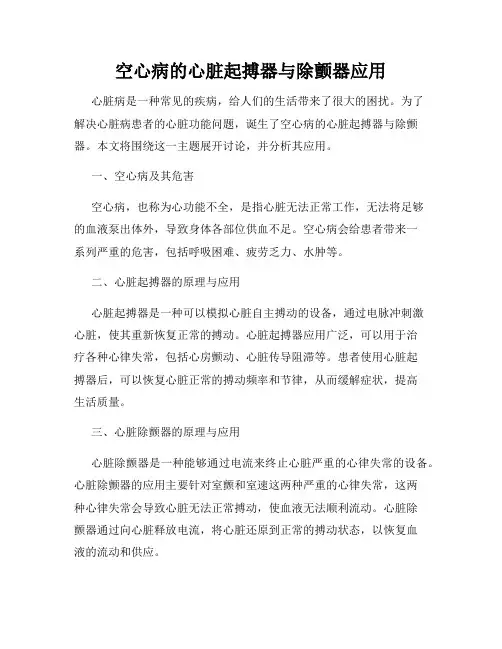 空心病的心脏起搏器与除颤器应用

心脏病是一种常见的疾病，给人们的生活带来了很大的困扰。为了解决心脏病患者的心脏功能问题，诞生了空心病的心脏起搏器与除颤器。本文将围绕这一主题展开讨论，并分析其应用。

一、空心病及其危害

空心病，也称为心功能不全，是指心脏无法正常工作，无法将足够的血液泵出体外，导致身体各部位供血不足。空心病会给患者带来一系列严重的危害，包括呼吸困难、疲劳乏力、水肿等。

二、心脏起搏器的原理与应用

心脏起搏器是一种可以模拟心脏自主搏动的设备，通过电脉冲刺激心脏，使其重新恢复正常的搏动。心脏起搏器应用广泛，可以用于治疗各种心律失常，包括心房颤动、心脏传导阻滞等。患者使用心脏起搏器后，可以恢复心脏正常的搏动频率和节律，从而缓解症状，提高生活质量。

三、心脏除颤器的原理与应用

心脏除颤器是一种能够通过电流来终止心脏严重的心律失常的设备。心脏除颤器的应用主要针对室颤和室速这两种严重的心律失常，这两种心律失常会导致心脏无法正常搏动，使血液无法顺利流动。心脏除颤器通过向心脏释放电流，将心脏还原到正常的搏动状态，以恢复血液的流动和供应。